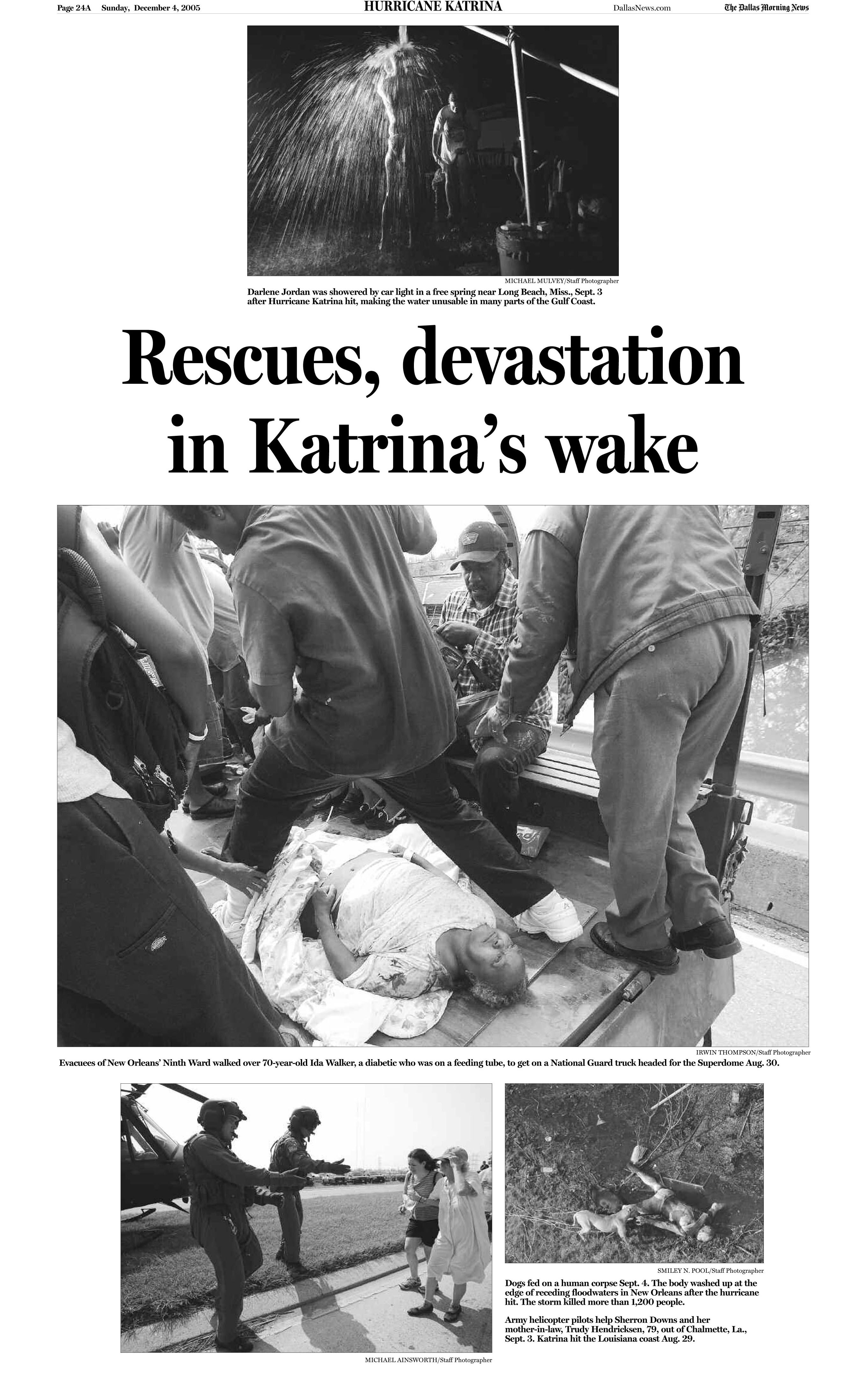 Page 24A Sunday, December 4, 2005 HURRICANE KATRINA DallasNews.com The Dallas Morning News

MICHAEL MULVEY/Staff Photographer

Darlene Jordan was showered by car light in a free spring near Long Beach, Miss., Sept. 3 after Hurricane Katrina hit, making the water unusable in many parts of the Gulf Coast.

Rescues, devastation in Katrina's wake

IRWIN THOMPSON/Staff Photographer

Evacuees of New Orleans' Ninth Ward walked over 70-year-old Ida Walker, a diabetic who was on a feeding tube, to get on a National Guard truck headed for the Superdome Aug. 30.

MICHAEL AINSWORTH/Staff Photographer

SMILEY N. POOL/Staff Photographer

Dogs fed on a human corpse Sept. 4. The body washed up at the edge of receding floodwaters in New Orleans after the hurricane hit. The storm killed more than 1,200 people.

Army helicopter pilots help Sherron Downs and her mother-in-law, Trudy Hendricksen, 79, out of Chalmette, La., Sept. 3. Katrina hit the Louisiana coast Aug. 29.